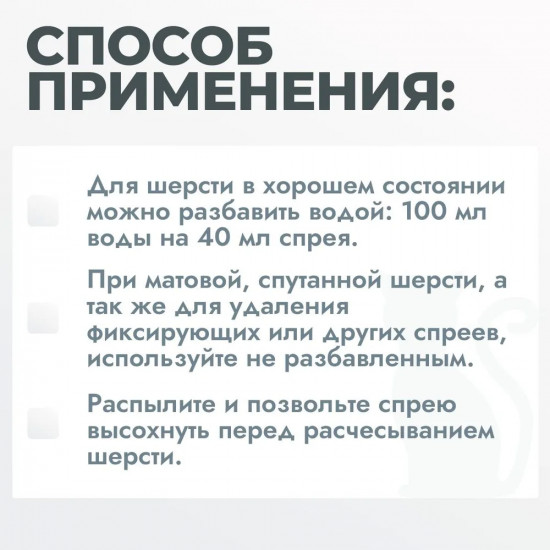 СПОСОБ ПРИМЕНЕНИЯ:

Для шерсти в хорошем состоянии можно разбавить водой: 100 мл воды на 40 мл спрея.

При матовой, спутанной шерсти, а так же для удаления фиксирующих или других спреев, используйте не разбавленным.

Распылите и позвольте спрею высохнуть перед расчесыванием шерсти.